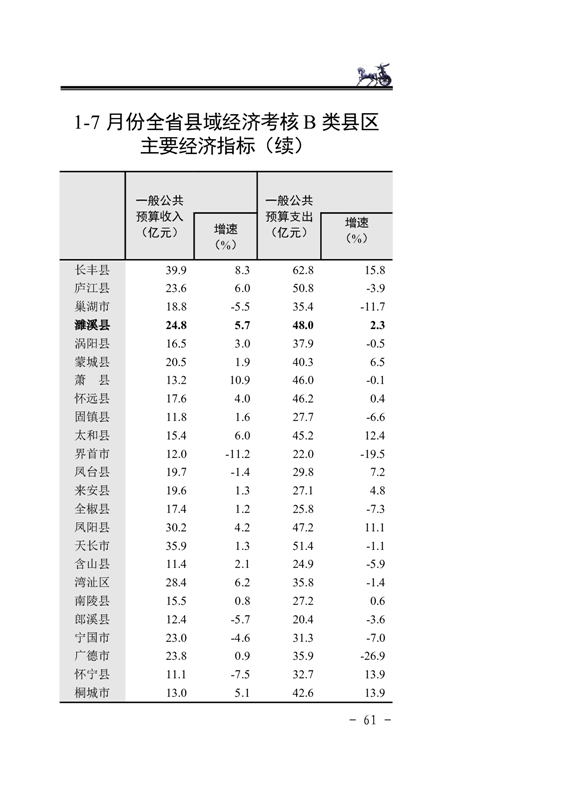 1-7 月份全省县域经济考核 B 类县区主要经济指标（续）

|  | 一般公共预算收入（亿元） | 增速（%） | 一般公共预算支出（亿元） | 增速（%） |
|---|---|---|---|---|
| 长丰县 | 39.9 | 8.3 | 62.8 | 15.8 |
| 庐江县 | 23.6 | 6.0 | 50.8 | -3.9 |
| 巢湖市 | 18.8 | -5.5 | 35.4 | -11.7 |
| **濉溪县** | **24.8** | **5.7** | **48.0** | **2.3** |
| 涡阳县 | 16.5 | 3.0 | 37.9 | -0.5 |
| 蒙城县 | 20.5 | 1.9 | 40.3 | 6.5 |
| 萧　县 | 13.2 | 10.9 | 46.0 | -0.1 |
| 怀远县 | 17.6 | 4.0 | 46.2 | 0.4 |
| 固镇县 | 11.8 | 1.6 | 27.7 | -6.6 |
| 太和县 | 15.4 | 6.0 | 45.2 | 12.4 |
| 界首市 | 12.0 | -11.2 | 22.0 | -19.5 |
| 凤台县 | 19.7 | -1.4 | 29.8 | 7.2 |
| 来安县 | 19.6 | 1.3 | 27.1 | 4.8 |
| 全椒县 | 17.4 | 1.2 | 25.8 | -7.3 |
| 凤阳县 | 30.2 | 4.2 | 47.2 | 11.1 |
| 天长市 | 35.9 | 1.3 | 51.4 | -1.1 |
| 含山县 | 11.4 | 2.1 | 24.9 | -5.9 |
| 湾沚区 | 28.4 | 6.2 | 35.8 | -1.4 |
| 南陵县 | 15.5 | 0.8 | 27.2 | 0.6 |
| 郎溪县 | 12.4 | -5.7 | 20.4 | -3.6 |
| 宁国市 | 23.0 | -4.6 | 31.3 | -7.0 |
| 广德市 | 23.8 | 0.9 | 35.9 | -26.9 |
| 怀宁县 | 11.1 | -7.5 | 32.7 | 13.9 |
| 桐城市 | 13.0 | 5.1 | 42.6 | 13.9 |

- 61 -